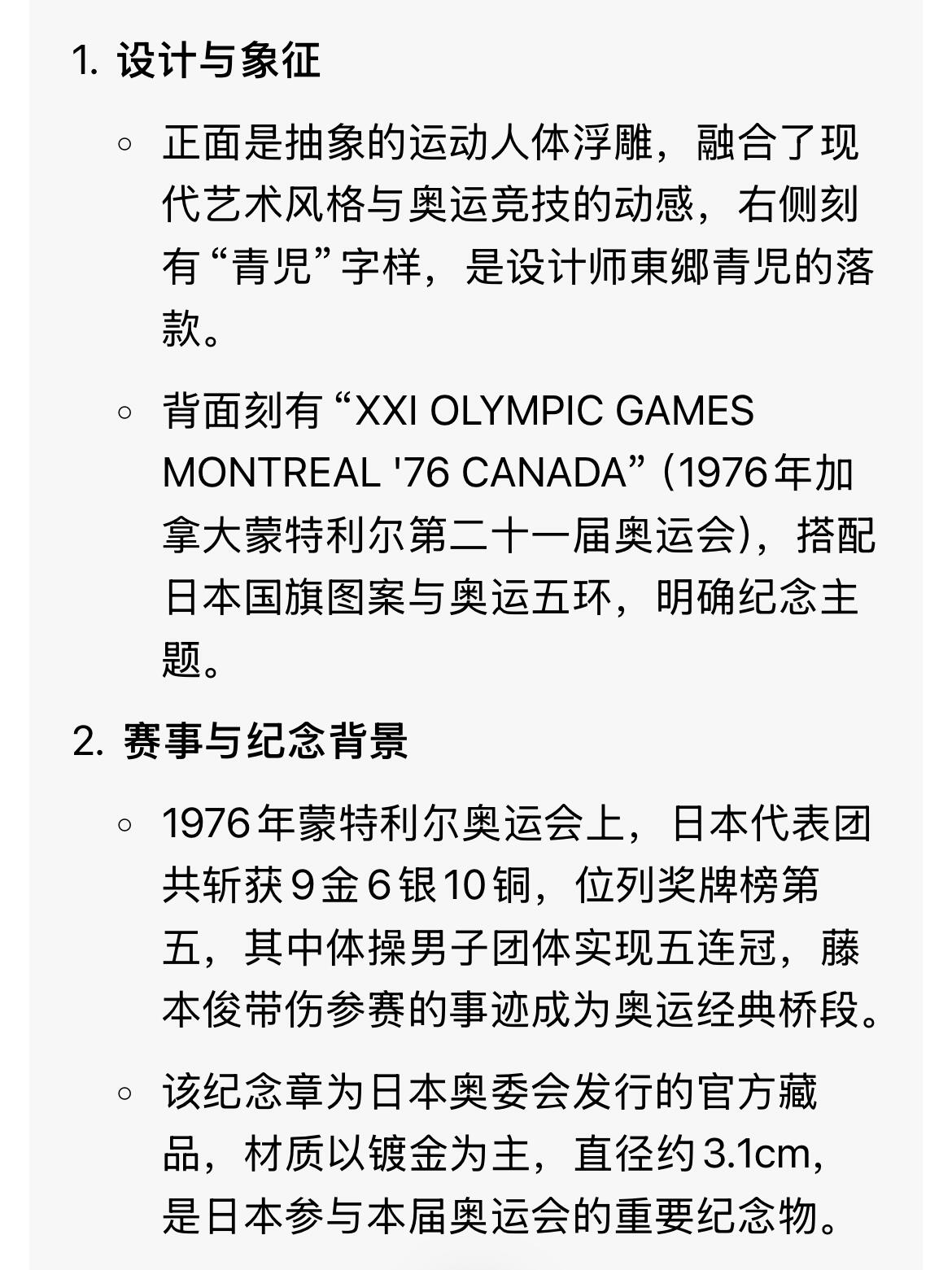 1. 设计与象征

◦ 正面是抽象的运动人体浮雕，融合了现代艺术风格与奥运竞技的动感，右侧刻有“青児”字样，是设计师東郷青児的落款。

◦ 背面刻有“XXI OLYMPIC GAMES MONTREAL '76 CANADA”（1976年加拿大蒙特利尔第二十一届奥运会），搭配日本国旗图案与奥运五环，明确纪念主题。

2. 赛事与纪念背景

◦ 1976年蒙特利尔奥运会上，日本代表团共斩获9金6银10铜，位列奖牌榜第五，其中体操男子团体实现五连冠，藤本俊带伤参赛的事迹成为奥运经典桥段。

◦ 该纪念章为日本奥委会发行的官方藏品，材质以镀金为主，直径约3.1cm，是日本参与本届奥运会的重要纪念物。